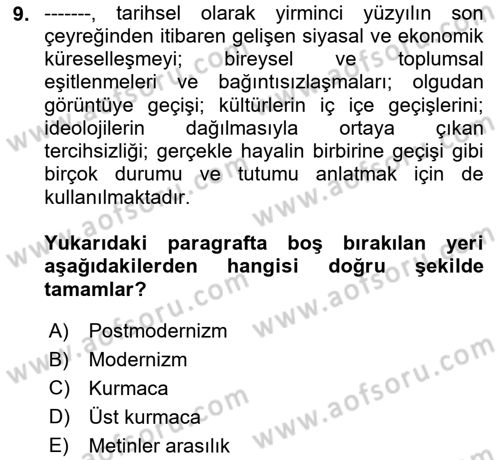 9. -------, tarihsel olarak yirminci yüzyılın son çeyreğinden itibaren gelişen siyasal ve ekonomik küreselleşmeyi; bireysel ve toplumsal eşitlenmeleri ve bağıntısızlaşmaları; olgudan görüntüye geçişi; kültürlerin iç içe geçişlerini; ideolojilerin dağılmasıyla ortaya çıkan tercihsizliği; gerçekle hayalin birbirine geçişi gibi birçok durumu ve tutumu anlatmak için de kullanılmaktadır.

Yukarıdaki paragrafta boş bırakılan yeri aşağıdakilerden hangisi doğru şekilde tamamlar?

A) Postmodernizm
B) Modernizm
C) Kurmaca
D) Üst kurmaca
E) Metinler arasılık

www.aofsoru.com